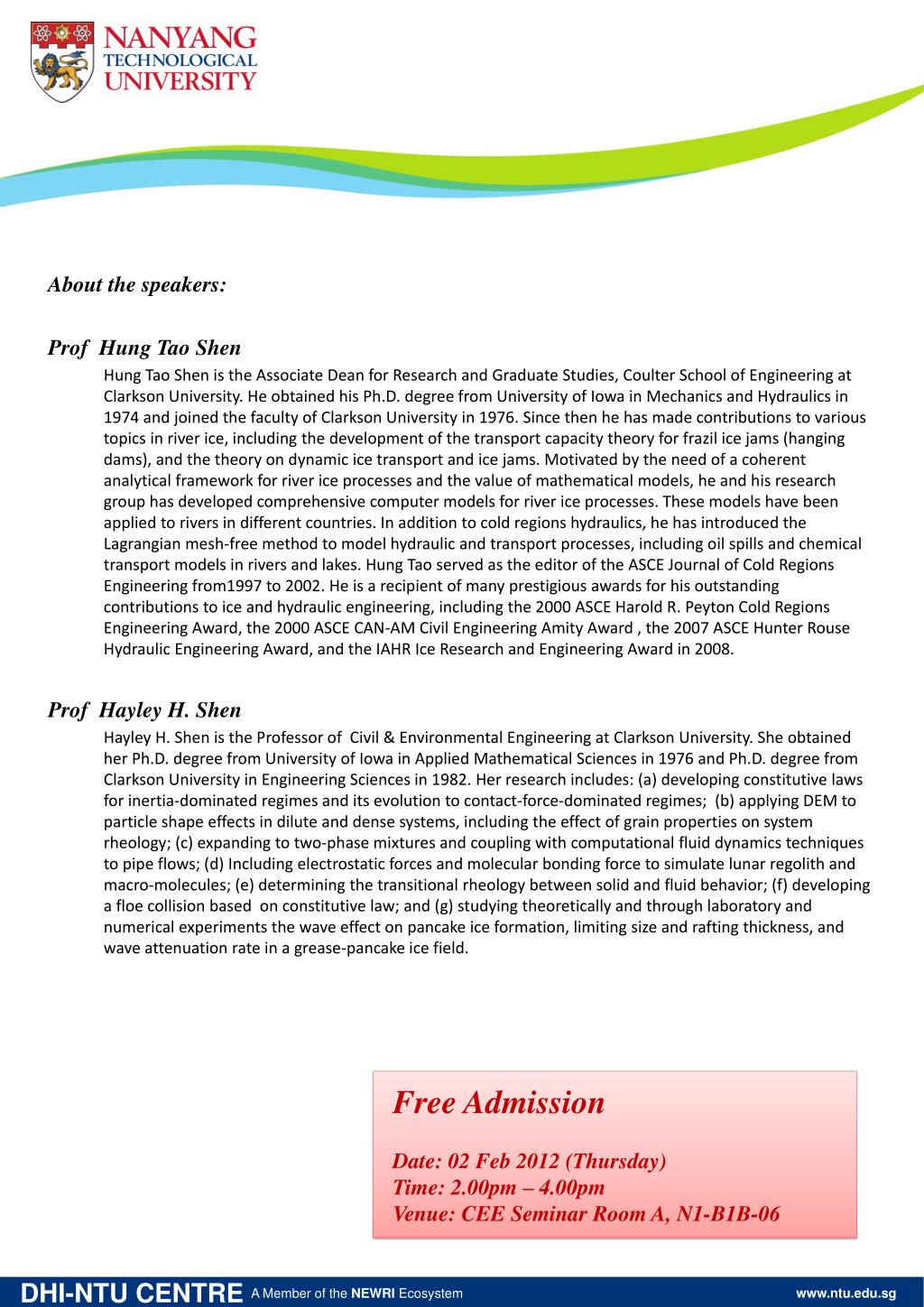 NANYANG TECHNOLOGICAL UNIVERSITY

About the speakers:

Prof Hung Tao Shen

Hung Tao Shen is the Associate Dean for Research and Graduate Studies, Coulter School of Engineering at Clarkson University. He obtained his Ph.D. degree from University of Iowa in Mechanics and Hydraulics in 1974 and joined the faculty of Clarkson University in 1976. Since then he has made contributions to various topics in river ice, including the development of the transport capacity theory for frazil ice jams (hanging dams), and the theory on dynamic ice transport and ice jams. Motivated by the need of a coherent analytical framework for river ice processes and the value of mathematical models, he and his research group has developed comprehensive computer models for river ice processes. These models have been applied to rivers in different countries. In addition to cold regions hydraulics, he has introduced the Lagrangian mesh-free method to model hydraulic and transport processes, including oil spills and chemical transport models in rivers and lakes. Hung Tao served as the editor of the ASCE Journal of Cold Regions Engineering from1997 to 2002. He is a recipient of many prestigious awards for his outstanding contributions to ice and hydraulic engineering, including the 2000 ASCE Harold R. Peyton Cold Regions Engineering Award, the 2000 ASCE CAN-AM Civil Engineering Amity Award , the 2007 ASCE Hunter Rouse Hydraulic Engineering Award, and the IAHR Ice Research and Engineering Award in 2008.

Prof Hayley H. Shen

Hayley H. Shen is the Professor of Civil & Environmental Engineering at Clarkson University. She obtained her Ph.D. degree from University of Iowa in Applied Mathematical Sciences in 1976 and Ph.D. degree from Clarkson University in Engineering Sciences in 1982. Her research includes: (a) developing constitutive laws for inertia-dominated regimes and its evolution to contact-force-dominated regimes; (b) applying DEM to particle shape effects in dilute and dense systems, including the effect of grain properties on system rheology; (c) expanding to two-phase mixtures and coupling with computational fluid dynamics techniques to pipe flows; (d) Including electrostatic forces and molecular bonding force to simulate lunar regolith and macro-molecules; (e) determining the transitional rheology between solid and fluid behavior; (f) developing a floe collision based on constitutive law; and (g) studying theoretically and through laboratory and numerical experiments the wave effect on pancake ice formation, limiting size and rafting thickness, and wave attenuation rate in a grease-pancake ice field.

Free Admission

Date: 02 Feb 2012 (Thursday)
Time: 2.00pm – 4.00pm
Venue: CEE Seminar Room A, N1-B1B-06

DHI-NTU CENTRE A Member of the NEWRI Ecosystem www.ntu.edu.sg